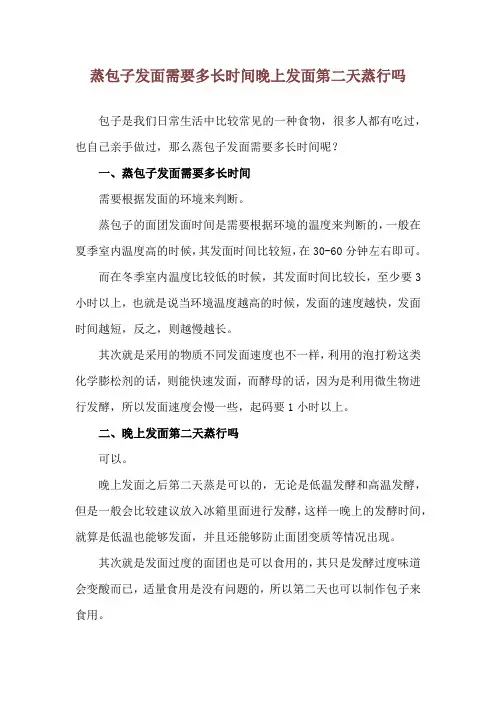 蒸包子发面需要多长时间晚上发面第二天蒸行吗

包子是我们日常生活中比较常见的一种食物，很多人都有吃过，也自己亲手做过，那么蒸包子发面需要多长时间呢？

一、蒸包子发面需要多长时间

需要根据发面的环境来判断。

蒸包子的面团发面时间是需要根据环境的温度来判断的，一般在夏季室内温度高的时候，其发面时间比较短，在30-60分钟左右即可。

而在冬季室内温度比较低的时候，其发面时间比较长，至少要3小时以上，也就是说当环境温度越高的时候，发面的速度越快，发面时间越短，反之，则越慢越长。

其次就是采用的物质不同发面速度也不一样，利用的泡打粉这类化学膨松剂的话，则能快速发面，而酵母的话，因为是利用微生物进行发酵，所以发面速度会慢一些，起码要1小时以上。

二、晚上发面第二天蒸行吗

可以。

晚上发面之后第二天蒸是可以的，无论是低温发酵和高温发酵，但是一般会比较建议放入冰箱里面进行发酵，这样一晚上的发酵时间，就算是低温也能够发面，并且还能够防止面团变质等情况出现。

其次就是发面过度的面团也是可以食用的，其只是发酵过度味道会变酸而已，适量食用是没有问题的，所以第二天也可以制作包子来食用。